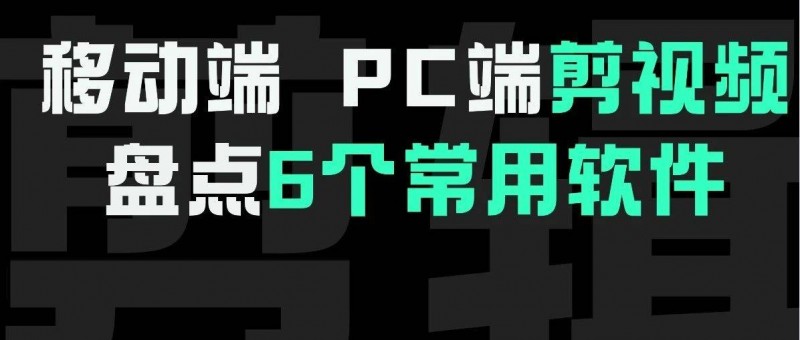 移动端 PC端剪视频
盘点6个常用软件